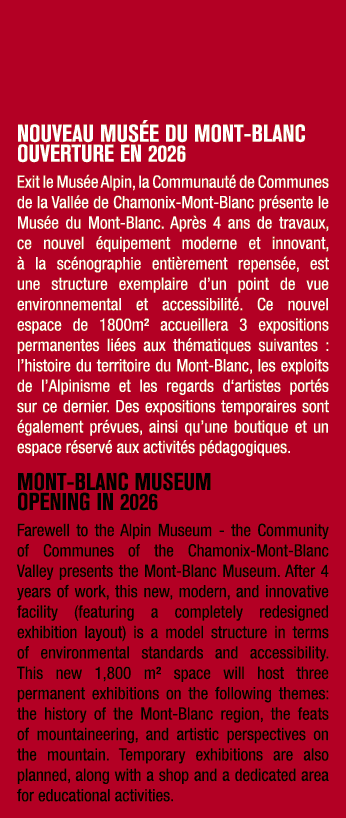 NOUVEAU MUSÉE DU MONT-BLANC
OUVERTURE EN 2026

Exit le Musée Alpin, la Communauté de Communes de la Vallée de Chamonix-Mont-Blanc présente le Musée du Mont-Blanc. Après 4 ans de travaux, ce nouvel équipement moderne et innovant, à la scénographie entièrement repensée, est une structure exemplaire d'un point de vue environnemental et accessibilité. Ce nouvel espace de 1800m² accueillera 3 expositions permanentes liées aux thématiques suivantes : l'histoire du territoire du Mont-Blanc, les exploits de l'Alpinisme et les regards d'artistes portés sur ce dernier. Des expositions temporaires sont également prévues, ainsi qu'une boutique et un espace réservé aux activités pédagogiques.

MONT-BLANC MUSEUM
OPENING IN 2026

Farewell to the Alpin Museum - the Community of Communes of the Chamonix-Mont-Blanc Valley presents the Mont-Blanc Museum. After 4 years of work, this new, modern, and innovative facility (featuring a completely redesigned exhibition layout) is a model structure in terms of environmental standards and accessibility. This new 1,800 m² space will host three permanent exhibitions on the following themes: the history of the Mont-Blanc region, the feats of mountaineering, and artistic perspectives on the mountain. Temporary exhibitions are also planned, along with a shop and a dedicated area for educational activities.